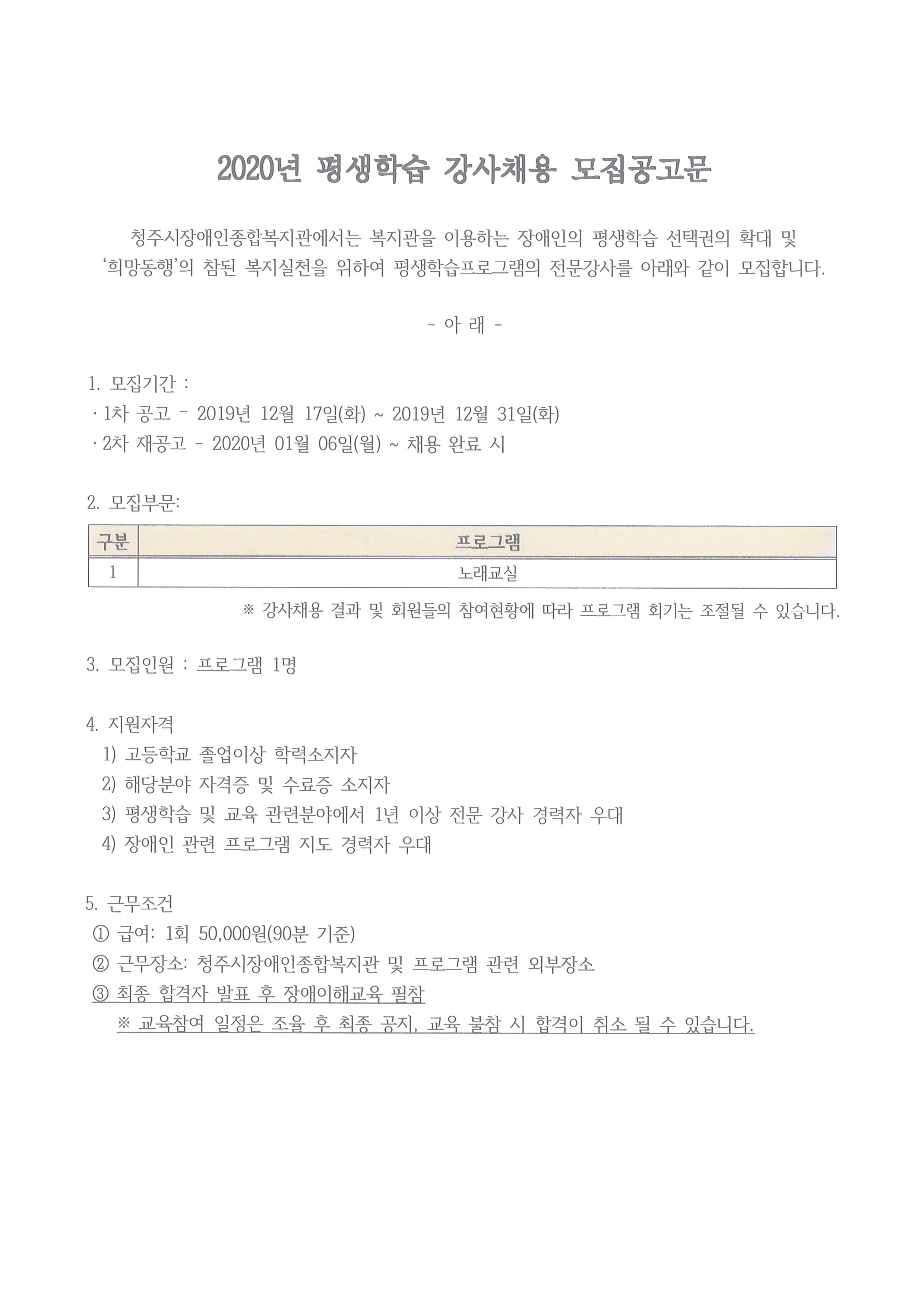 2020년 평생학습 강사채용 모집공고문

청주시장애인종합복지관에서는 복지관을 이용하는 장애인의 평생학습 선택권의 확대 및 '희망동행'의 참된 복지실천을 위하여 평생학습프로그램의 전문강사를 아래와 같이 모집합니다.

- 아 래 -

1. 모집기간 :
· 1차 공고 - 2019년 12월 17일(화) ~ 2019년 12월 31일(화)
· 2차 재공고 - 2020년 01월 06일(월) ~ 채용 완료 시

2. 모집부문:

| 구분 | 프로그램 |
|---|---|
| 1 | 노래교실 |

※ 강사채용 결과 및 회원들의 참여현황에 따라 프로그램 회기는 조절될 수 있습니다.

3. 모집인원 : 프로그램 1명

4. 지원자격
1) 고등학교 졸업이상 학력소지자
2) 해당분야 자격증 및 수료증 소지자
3) 평생학습 및 교육 관련분야에서 1년 이상 전문 강사 경력자 우대
4) 장애인 관련 프로그램 지도 경력자 우대

5. 근무조건
① 급여: 1회 50,000원(90분 기준)
② 근무장소: 청주시장애인종합복지관 및 프로그램 관련 외부장소
③ 최종 합격자 발표 후 장애이해교육 필참
※ 교육참여 일정은 조율 후 최종 공지, 교육 불참 시 합격이 취소 될 수 있습니다.